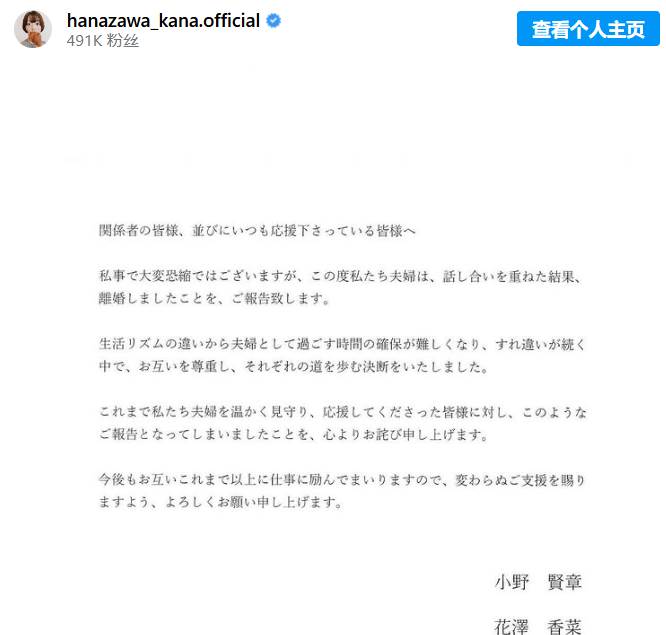 hanazawa_kana.official
491K 粉丝
查看个人主页

関係者の皆様、並びにいつも応援下さっている皆様へ

私事で大変恐縮ではございますが、この度私たち夫婦は、話し合いを重ねた結果、離婚しましたことを、ご報告致します。

生活リズムの違いから夫婦として過ごす時間の確保が難しくなり、すれ違いが続く中で、お互いを尊重し、それぞれの道を歩む決断をいたしました。

これまで私たち夫婦を温かく見守り、応援してくださった皆様に対し、このようなご報告となってしまいましたことを、心よりお詫び申し上げます。

今後もお互いこれまで以上に仕事に励んでまいりますので、変わらぬご支援を賜りますよう、よろしくお願い申し上げます。

小野　賢章

花澤　香菜